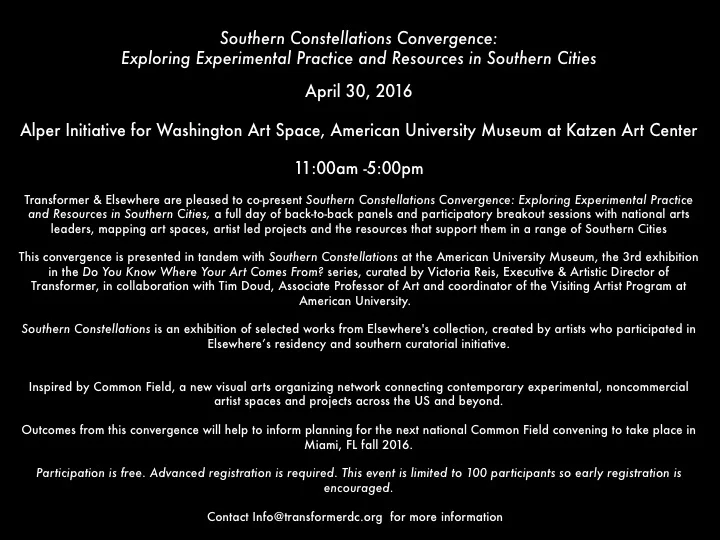 Southern Constellations Convergence:
Exploring Experimental Practice and Resources in Southern Cities

April 30, 2016

Alper Initiative for Washington Art Space, American University Museum at Katzen Art Center

11:00am -5:00pm

Transformer & Elsewhere are pleased to co-present Southern Constellations Convergence: Exploring Experimental Practice and Resources in Southern Cities, a full day of back-to-back panels and participatory breakout sessions with national arts leaders, mapping art spaces, artist led projects and the resources that support them in a range of Southern Cities

This convergence is presented in tandem with Southern Constellations at the American University Museum, the 3rd exhibition in the Do You Know Where Your Art Comes From? series, curated by Victoria Reis, Executive & Artistic Director of Transformer, in collaboration with Tim Doud, Associate Professor of Art and coordinator of the Visiting Artist Program at American University.

Southern Constellations is an exhibition of selected works from Elsewhere's collection, created by artists who participated in Elsewhere's residency and southern curatorial initiative.

Inspired by Common Field, a new visual arts organizing network connecting contemporary experimental, noncommercial artist spaces and projects across the US and beyond.

Outcomes from this convergence will help to inform planning for the next national Common Field convening to take place in Miami, FL fall 2016.

Participation is free. Advanced registration is required. This event is limited to 100 participants so early registration is encouraged.

Contact Info@transformerdc.org for more information